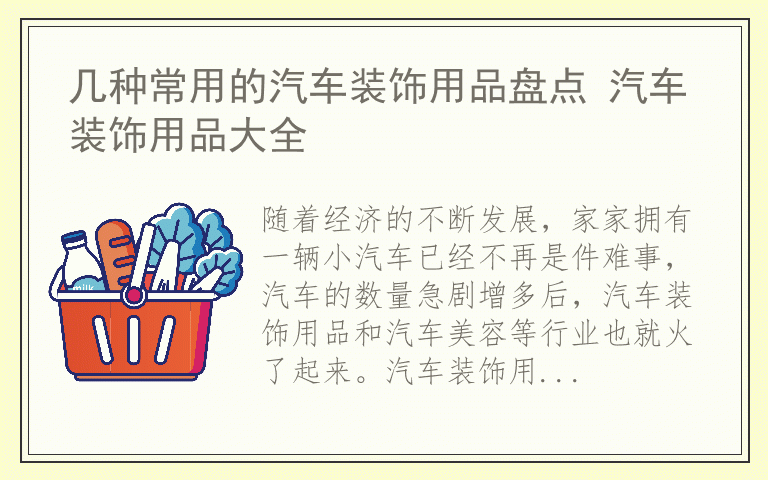 几种常用的汽车装饰用品盘点 汽车装饰用品大全

milk

随着经济的不断发展，家家拥有一辆小汽车已经不再是件难事，汽车的数量急剧增多后，汽车装饰用品和汽车美容等行业也就火了起来。汽车装饰用...